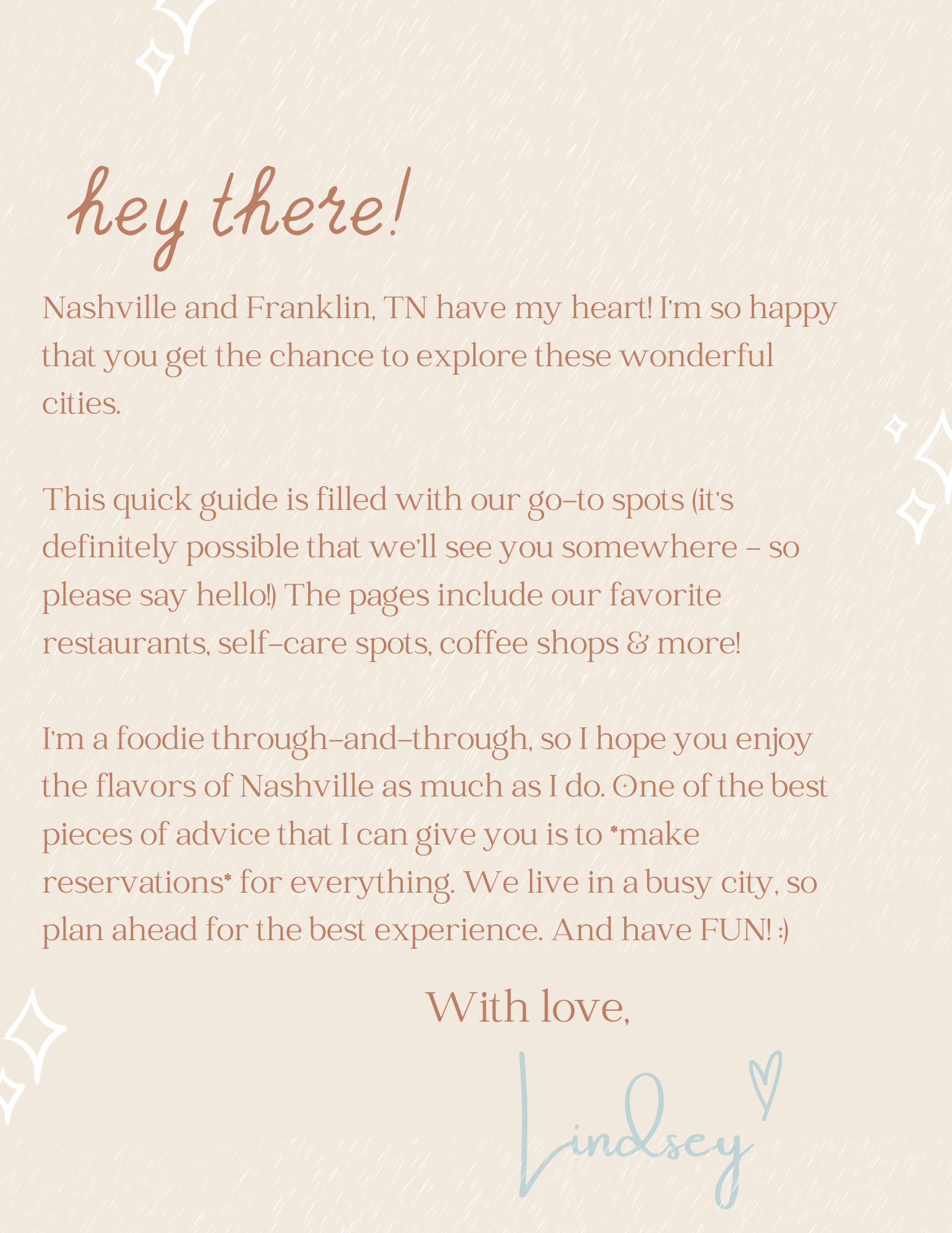 hey there!

Nashville and Franklin, TN have my heart! I'm so happy that you get the chance to explore these wonderful cities.

This quick guide is filled with our go-to spots (it's definitely possible that we'll see you somewhere - so please say hello!) The pages include our favorite restaurants, self-care spots, coffee shops & more!

I'm a foodie through-and-through, so I hope you enjoy the flavors of Nashville as much as I do. One of the best pieces of advice that I can give you is to *make reservations* for everything. We live in a busy city, so plan ahead for the best experience. And have FUN! :)

With love,

Lindsey